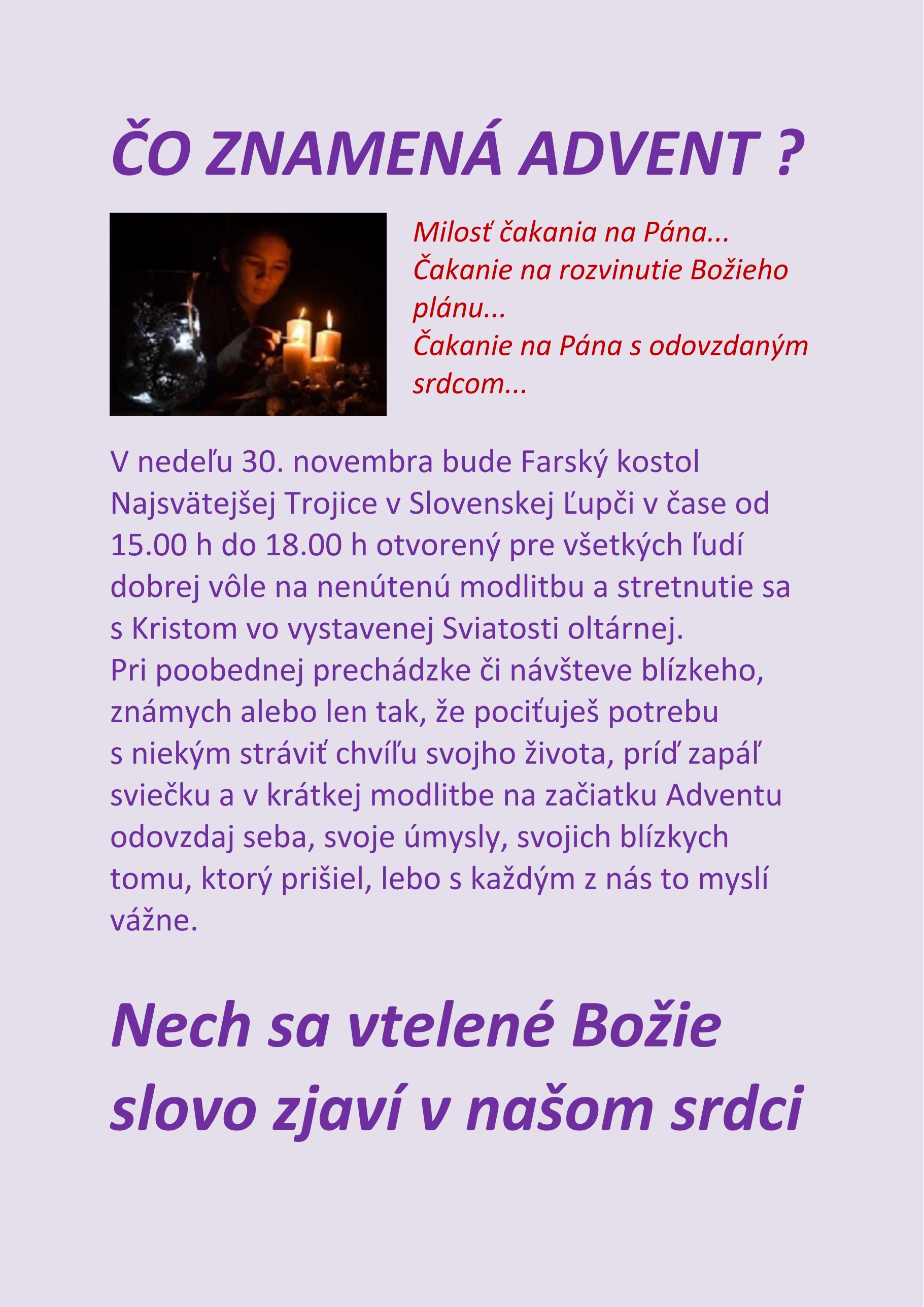 ČO ZNAMENÁ ADVENT ?

Milosť čakania na Pána...
Čakanie na rozvinutie Božieho plánu...
Čakanie na Pána s odovzdaným srdcom...

V nedeľu 30. novembra bude Farský kostol Najsvätejšej Trojice v Slovenskej Ľupči v čase od 15.00 h do 18.00 h otvorený pre všetkých ľudí dobrej vôle na nenútenú modlitbu a stretnutie sa s Kristom vo vystavenej Sviatosti oltárnej.
Pri poobednej prechádzke či návšteve blízkeho, známych alebo len tak, že pociťuješ potrebu s niekým stráviť chvíľu svojho života, príď zapáľ sviečku a v krátkej modlitbe na začiatku Adventu odovzdaj seba, svoje úmysly, svojich blízkych tomu, ktorý prišiel, lebo s každým z nás to myslí vážne.

Nech sa vtelené Božie slovo zjaví v našom srdci